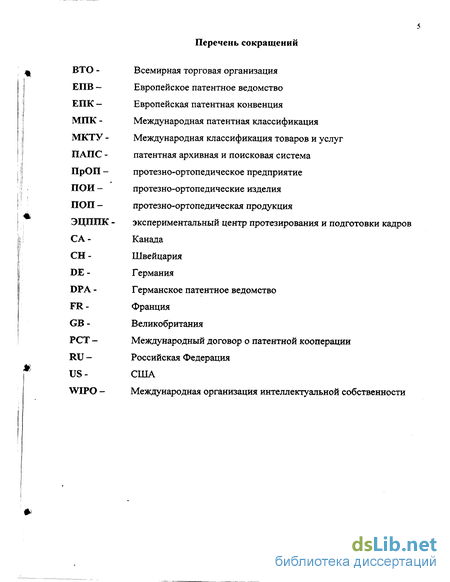 5

Перечень сокращений

ВТО - Всемирная торговая организация
ЕПВ – Европейское патентное ведомство
ЕПК – Европейская патентная конвенция
МПК - Международная патентная классификация
МКТУ - Международная классификация товаров и услуг
ПАПС - патентная архивная и поисковая система
ПрОП – протезно-ортопедическое предприятие
ПОИ – протезно-ортопедические изделия
ПОП – протезно-ортопедическая продукция
ЭЦППК - экспериментальный центр протезирования и подготовки кадров
CA - Канада
CH - Швейцария
DE - Германия
DPA - Германское патентное ведомство
FR - Франция
GB - Великобритания
PCT – Международный договор о патентной кооперации
RU – Российская Федерация
US - США
WIPO – Международная организация интеллектуальной собственности

dsLib.net
библиотека диссертаций